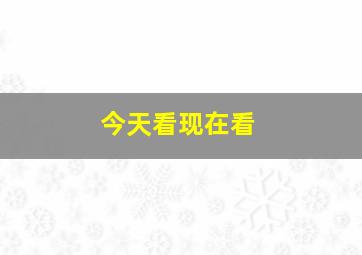 今天看现在看